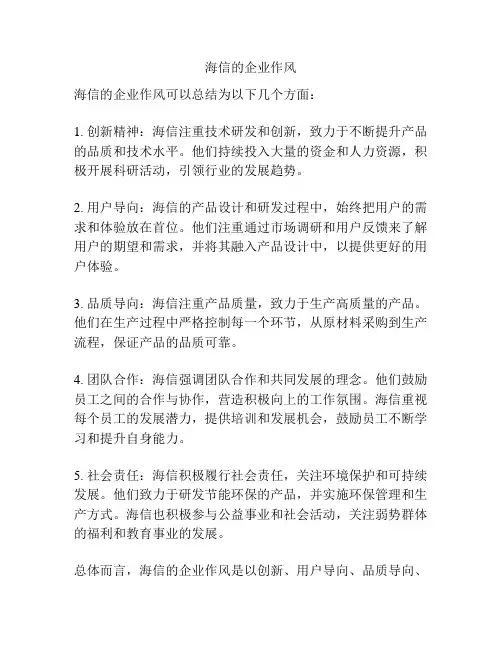 海信的企业作风

海信的企业作风可以总结为以下几个方面：

1. 创新精神：海信注重技术研发和创新，致力于不断提升产品的品质和技术水平。他们持续投入大量的资金和人力资源，积极开展科研活动，引领行业的发展趋势。

2. 用户导向：海信的产品设计和研发过程中，始终把用户的需求和体验放在首位。他们注重通过市场调研和用户反馈来了解用户的期望和需求，并将其融入产品设计中，以提供更好的用户体验。

3. 品质导向：海信注重产品质量，致力于生产高质量的产品。他们在生产过程中严格控制每一个环节，从原材料采购到生产流程，保证产品的品质可靠。

4. 团队合作：海信强调团队合作和共同发展的理念。他们鼓励员工之间的合作与协作，营造积极向上的工作氛围。海信重视每个员工的发展潜力，提供培训和发展机会，鼓励员工不断学习和提升自身能力。

5. 社会责任：海信积极履行社会责任，关注环境保护和可持续发展。他们致力于研发节能环保的产品，并实施环保管理和生产方式。海信也积极参与公益事业和社会活动，关注弱势群体的福利和教育事业的发展。

总体而言，海信的企业作风是以创新、用户导向、品质导向、